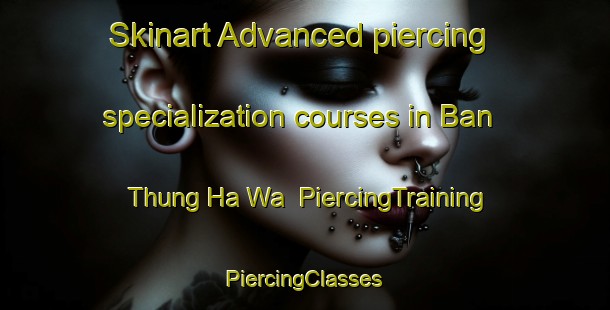 Skinart Advanced piercing specialization courses in Ban Thung Ha Wa  PiercingTraining

PiercingClasses